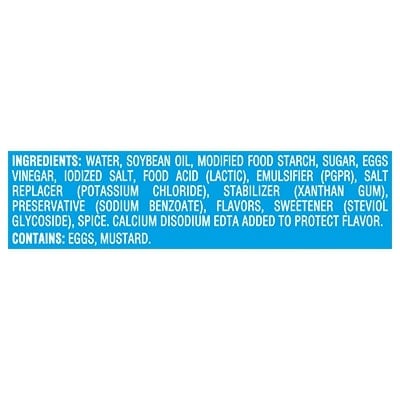 INGREDIENTS: WATER, SOYBEAN OIL, MODIFIED FOOD STARCH, SUGAR, EGGS VINEGAR, IODIZED SALT, FOOD ACID (LACTIC), EMULSIFIER (PGPR), SALT REPLACER (POTASSIUM CHLORIDE), STABILIZER (XANTHAN GUM), PRESERVATIVE (SODIUM BENZOATE), FLAVORS, SWEETENER (STEVIOL GLYCOSIDE), SPICE. CALCIUM DISODIUM EDTA ADDED TO PROTECT FLAVOR.

CONTAINS: EGGS, MUSTARD.